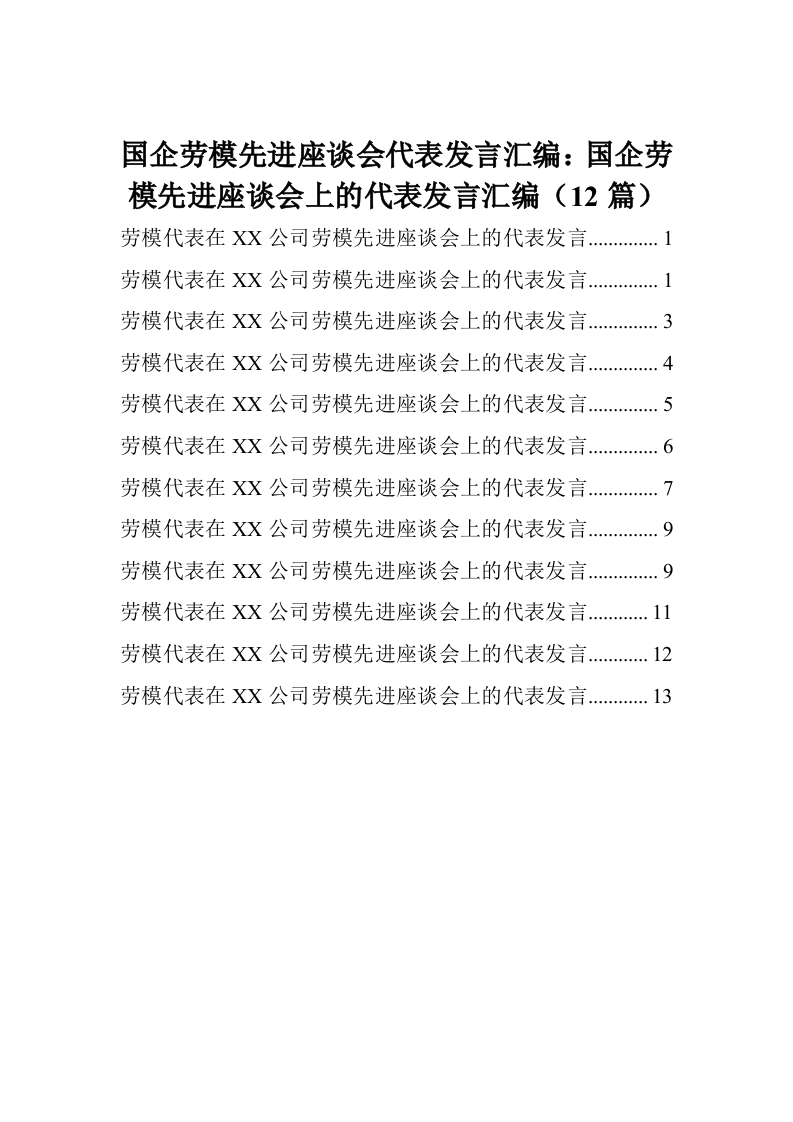 国企劳模先进座谈会代表发言汇编：国企劳模先进座谈会上的代表发言汇编（12 篇）

劳模代表在 XX 公司劳模先进座谈会上的代表发言.............. 1
劳模代表在 XX 公司劳模先进座谈会上的代表发言.............. 1
劳模代表在 XX 公司劳模先进座谈会上的代表发言.............. 3
劳模代表在 XX 公司劳模先进座谈会上的代表发言.............. 4
劳模代表在 XX 公司劳模先进座谈会上的代表发言.............. 5
劳模代表在 XX 公司劳模先进座谈会上的代表发言.............. 6
劳模代表在 XX 公司劳模先进座谈会上的代表发言.............. 7
劳模代表在 XX 公司劳模先进座谈会上的代表发言.............. 9
劳模代表在 XX 公司劳模先进座谈会上的代表发言.............. 9
劳模代表在 XX 公司劳模先进座谈会上的代表发言............ 11
劳模代表在 XX 公司劳模先进座谈会上的代表发言............ 12
劳模代表在 XX 公司劳模先进座谈会上的代表发言............ 13